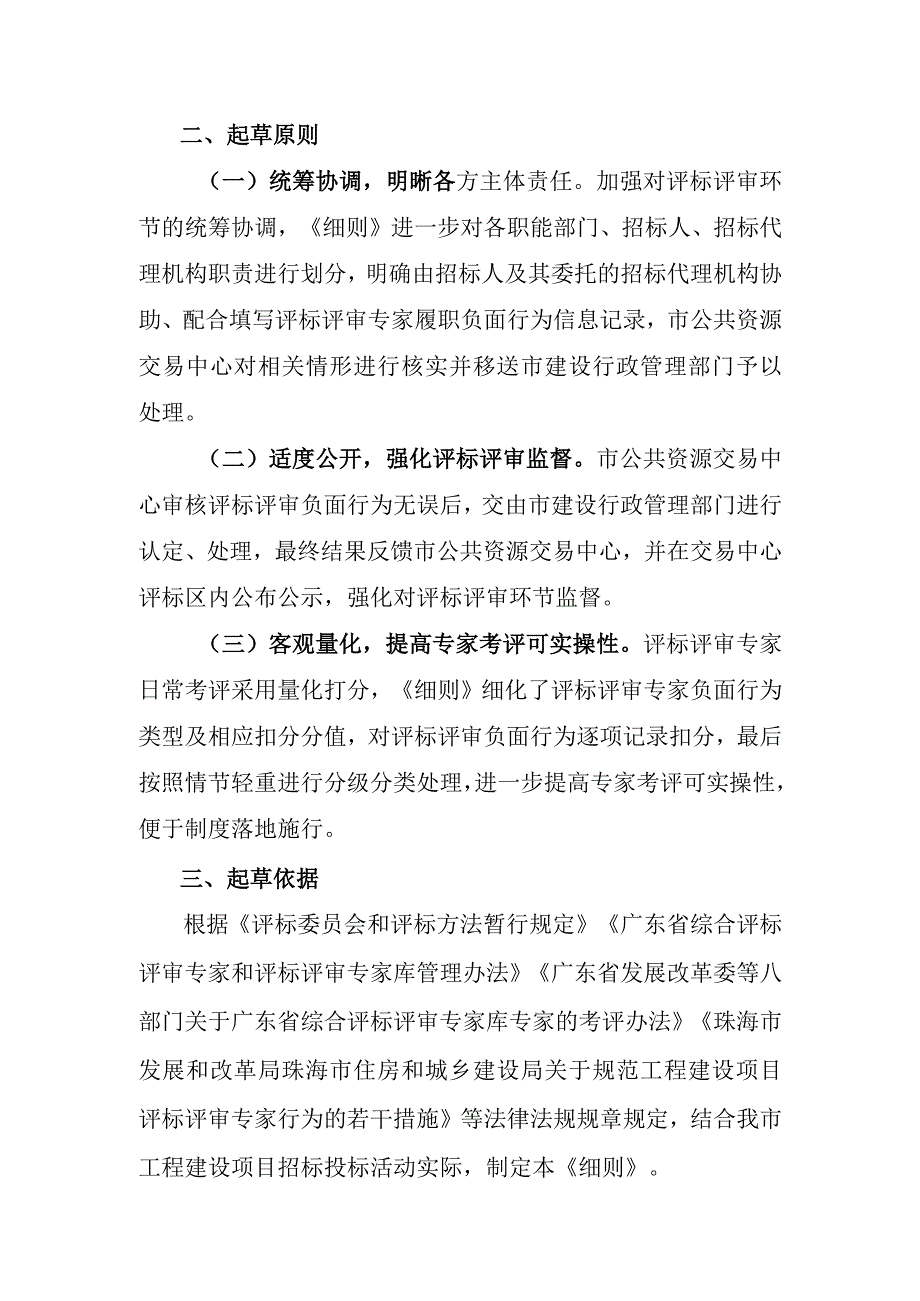 二、起草原则

（一）统筹协调，明晰各方主体责任。加强对评标评审环节的统筹协调，《细则》进一步对各职能部门、招标人、招标代理机构职责进行划分，明确由招标人及其委托的招标代理机构协助、配合填写评标评审专家履职负面行为信息记录，市公共资源交易中心对相关情形进行核实并移送市建设行政管理部门予以处理。

（二）适度公开，强化评标评审监督。市公共资源交易中心审核评标评审负面行为无误后，交由市建设行政管理部门进行认定、处理，最终结果反馈市公共资源交易中心，并在交易中心评标区内公布公示，强化对评标评审环节监督。

（三）客观量化，提高专家考评可实操性。评标评审专家日常考评采用量化打分，《细则》细化了评标评审专家负面行为类型及相应扣分分值，对评标评审负面行为逐项记录扣分，最后按照情节轻重进行分级分类处理，进一步提高专家考评可实操性，便于制度落地施行。

三、起草依据

根据《评标委员会和评标方法暂行规定》《广东省综合评标评审专家和评标评审专家库管理办法》《广东省发展改革委等八部门关于广东省综合评标评审专家库专家的考评办法》《珠海市发展和改革局珠海市住房和城乡建设局关于规范工程建设项目评标评审专家行为的若干措施》等法律法规规章规定，结合我市工程建设项目招标投标活动实际，制定本《细则》。